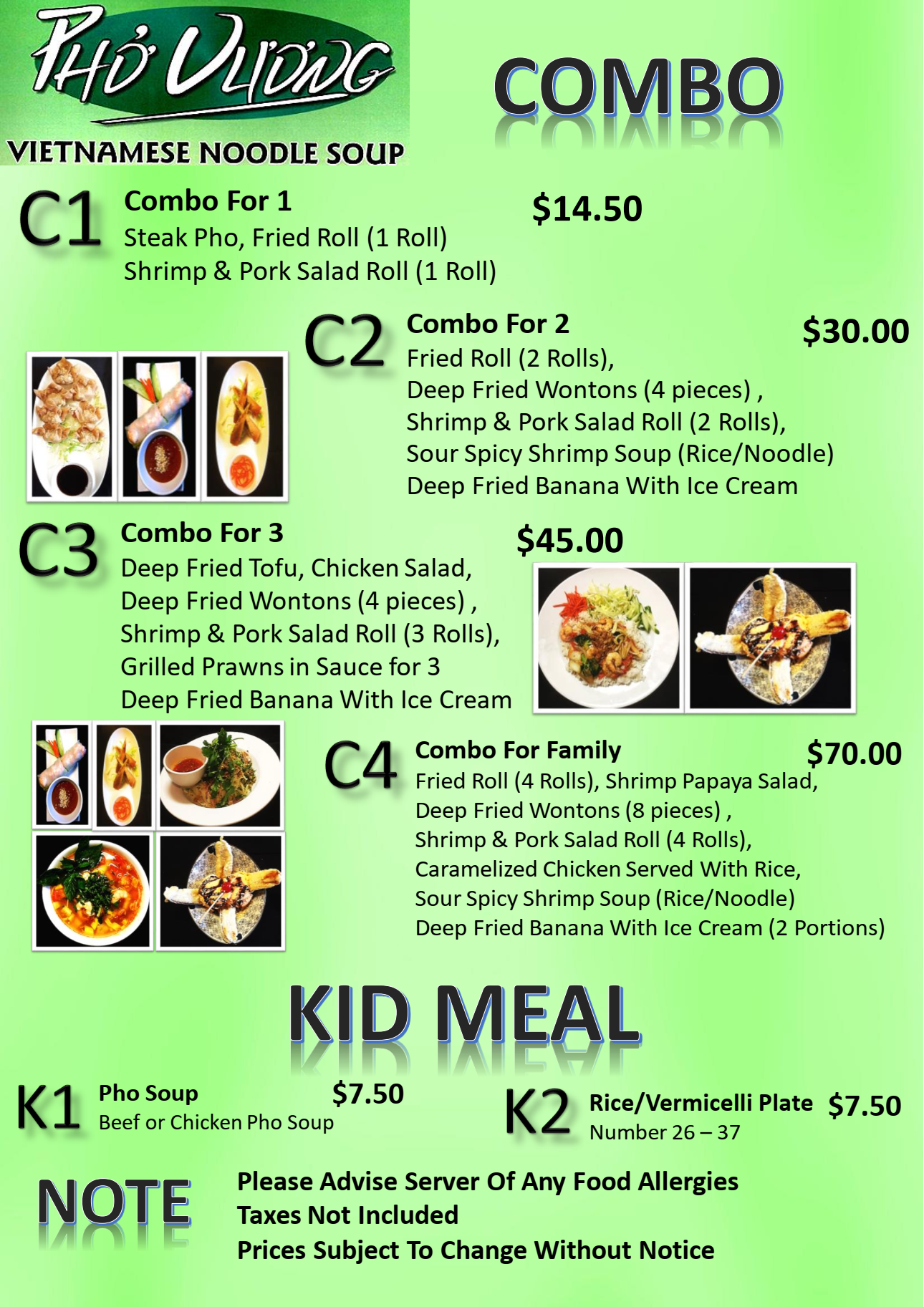 PHỞ VƯƠNG

VIETNAMESE NOODLE SOUP

COMBO

C1 Combo For 1 $14.50
Steak Pho, Fried Roll (1 Roll)
Shrimp & Pork Salad Roll (1 Roll)

C2 Combo For 2 $30.00
Fried Roll (2 Rolls),
Deep Fried Wontons (4 pieces) ,
Shrimp & Pork Salad Roll (2 Rolls),
Sour Spicy Shrimp Soup (Rice/Noodle)
Deep Fried Banana With Ice Cream

C3 Combo For 3 $45.00
Deep Fried Tofu, Chicken Salad,
Deep Fried Wontons (4 pieces) ,
Shrimp & Pork Salad Roll (3 Rolls),
Grilled Prawns in Sauce for 3
Deep Fried Banana With Ice Cream

C4 Combo For Family $70.00
Fried Roll (4 Rolls), Shrimp Papaya Salad,
Deep Fried Wontons (8 pieces) ,
Shrimp & Pork Salad Roll (4 Rolls),
Caramelized Chicken Served With Rice,
Sour Spicy Shrimp Soup (Rice/Noodle)
Deep Fried Banana With Ice Cream (2 Portions)

KID MEAL

K1 Pho Soup $7.50
Beef or Chicken Pho Soup

K2 Rice/Vermicelli Plate $7.50
Number 26 – 37

NOTE
Please Advise Server Of Any Food Allergies
Taxes Not Included
Prices Subject To Change Without Notice